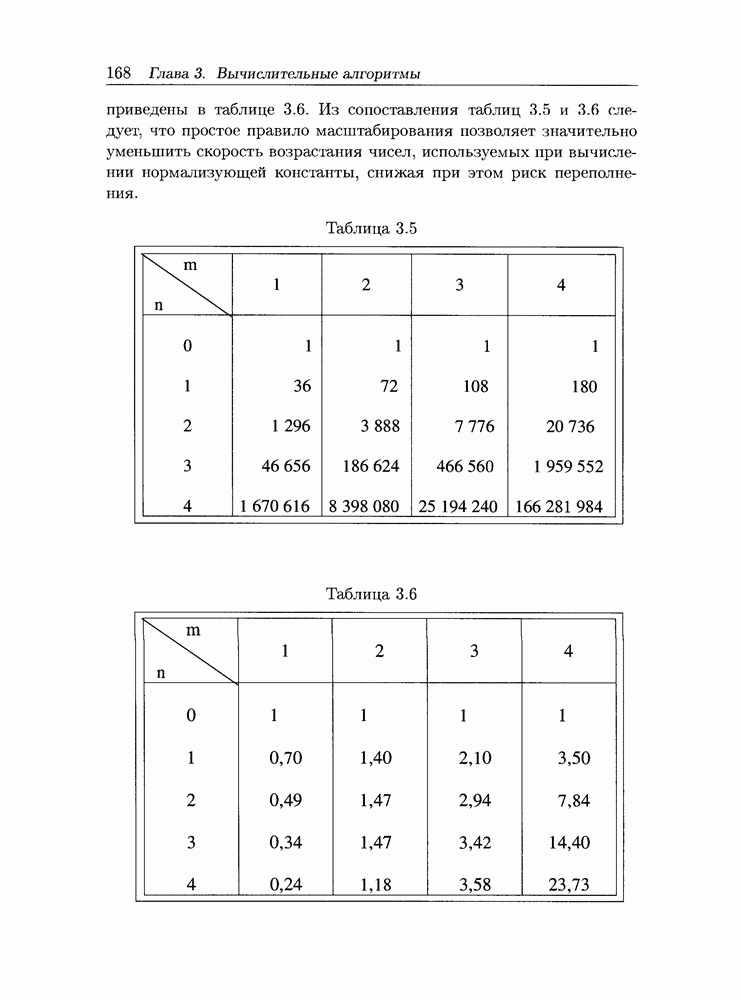 168 Глава 3. Вычислительные алгоритмы

приведены в таблице 3.6. Из сопоставления таблиц 3.5 и 3.6 следует, что простое правило масштабирования позволяет значительно уменьшить скорость возрастания чисел, используемых при вычислении нормализующей константы, снижая при этом риск переполнения.

Таблица 3.5

| n \ m | 1 | 2 | 3 | 4 |
|---|---|---|---|---|
| 0 | 1 | 1 | 1 | 1 |
| 1 | 36 | 72 | 108 | 180 |
| 2 | 1 296 | 3 888 | 7 776 | 20 736 |
| 3 | 46 656 | 186 624 | 466 560 | 1 959 552 |
| 4 | 1 670 616 | 8 398 080 | 25 194 240 | 166 281 984 |

Таблица 3.6

| n \ m | 1 | 2 | 3 | 4 |
|---|---|---|---|---|
| 0 | 1 | 1 | 1 | 1 |
| 1 | 0,70 | 1,40 | 2,10 | 3,50 |
| 2 | 0,49 | 1,47 | 2,94 | 7,84 |
| 3 | 0,34 | 1,47 | 3,42 | 14,40 |
| 4 | 0,24 | 1,18 | 3,58 | 23,73 |